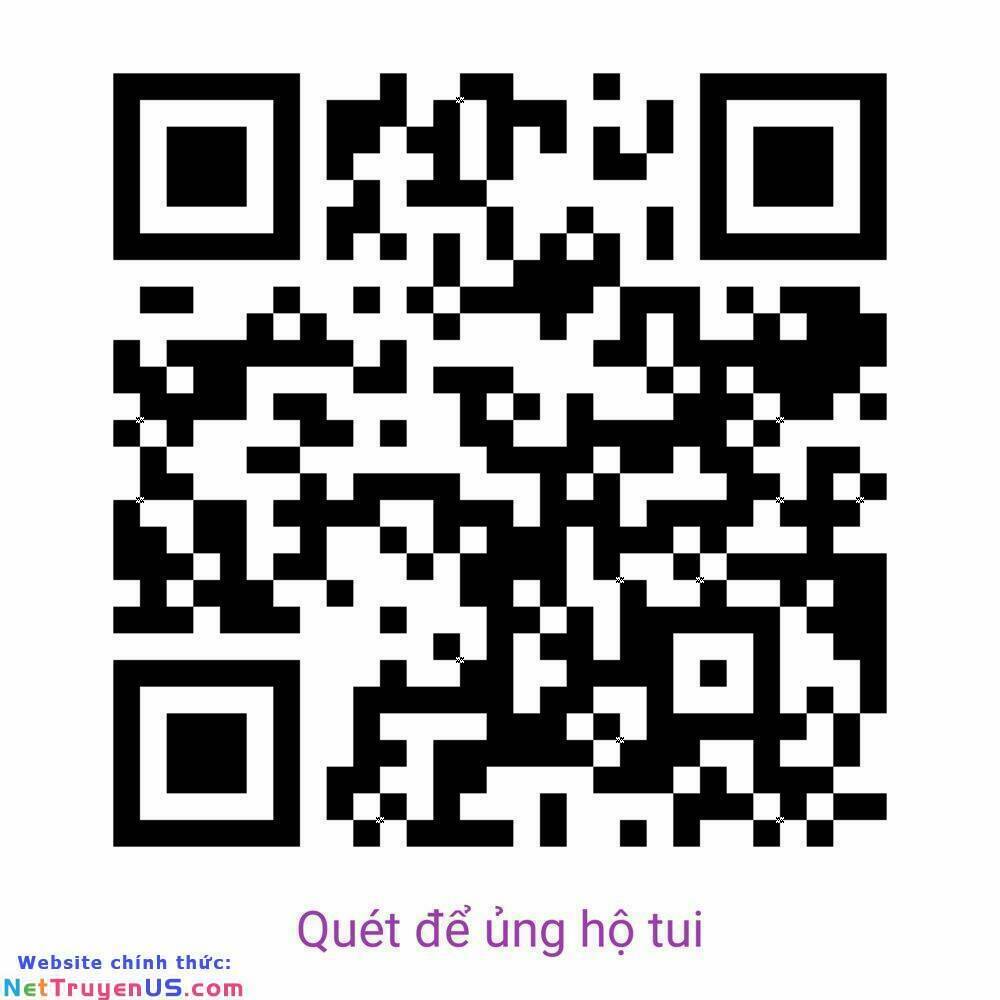 Quét để ủng hộ tui

Website chính thức:
NetTruyenUS.com